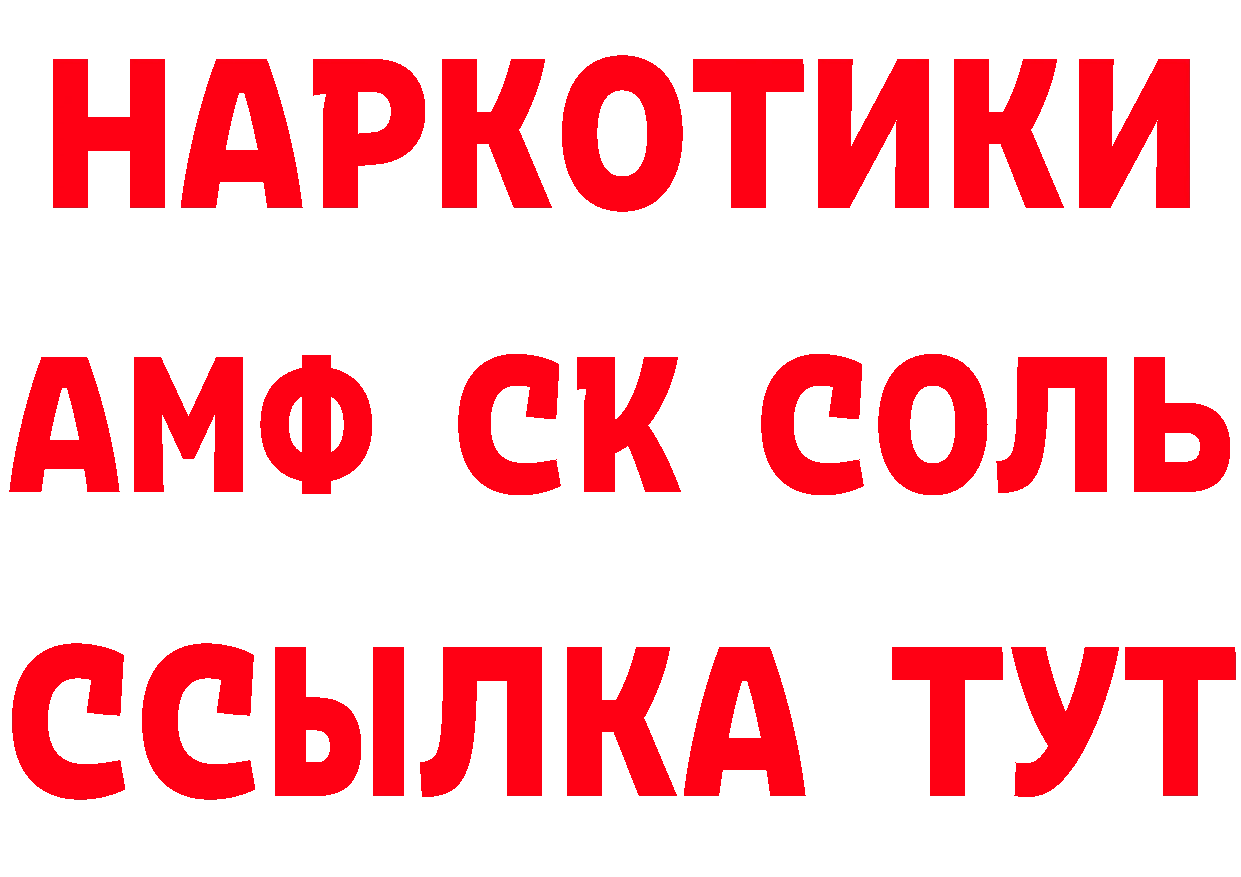 НАРКОТИКИ

АМФ СК СОЛЬ

ССЫЛКА ТУТ